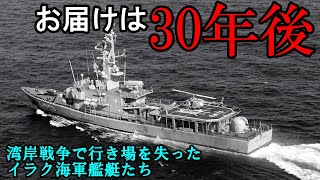 お届けは30年後

湾岸戦争で行き場を失った
イラク海軍艦艇たち